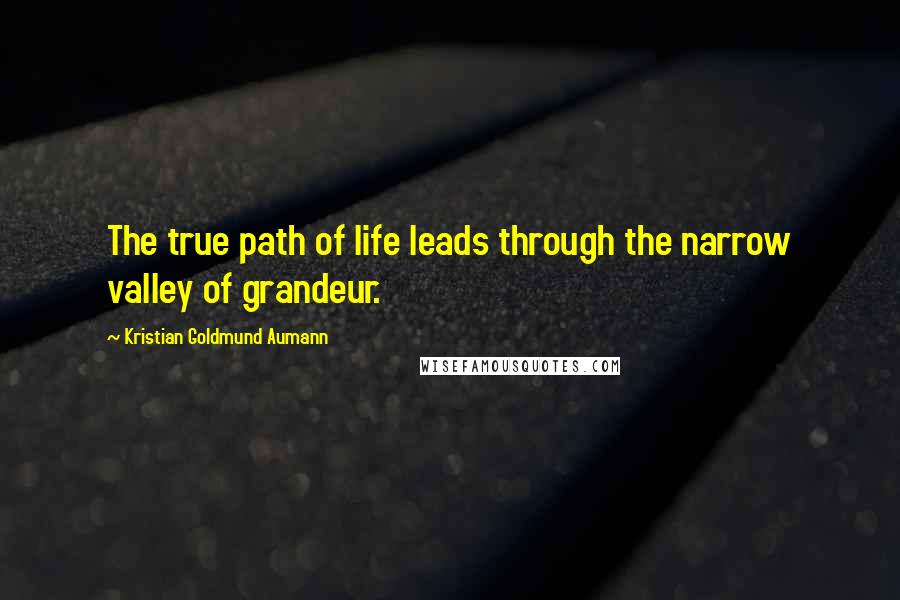 The true path of life leads through the narrow valley of grandeur.

~ Kristian Goldmund Aumann

WISEFAMOUSQUOTES.COM